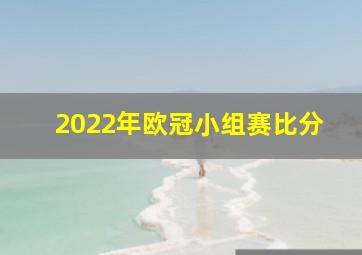 2022年欧冠小组赛比分